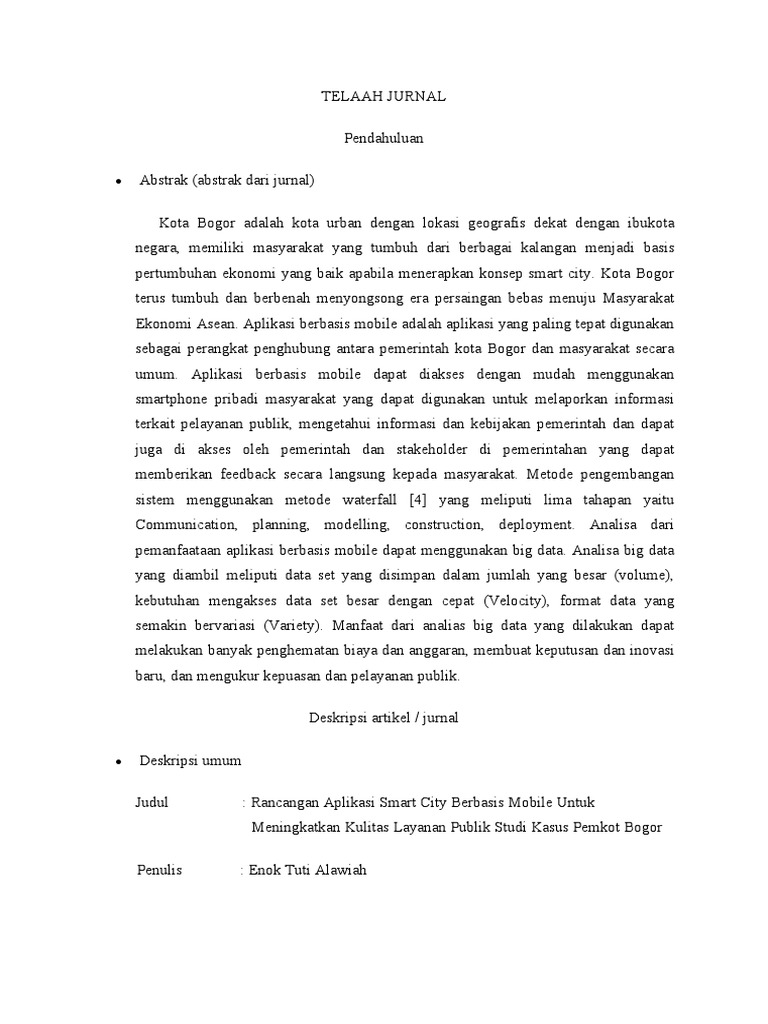 TELAAH JURNAL

Pendahuluan

• Abstrak (abstrak dari jurnal)

Kota Bogor adalah kota urban dengan lokasi geografis dekat dengan ibukota negara, memiliki masyarakat yang tumbuh dari berbagai kalangan menjadi basis pertumbuhan ekonomi yang baik apabila menerapkan konsep smart city. Kota Bogor terus tumbuh dan berbenah menyongsong era persaingan bebas menuju Masyarakat Ekonomi Asean. Aplikasi berbasis mobile adalah aplikasi yang paling tepat digunakan sebagai perangkat penghubung antara pemerintah kota Bogor dan masyarakat secara umum. Aplikasi berbasis mobile dapat diakses dengan mudah menggunakan smartphone pribadi masyarakat yang dapat digunakan untuk melaporkan informasi terkait pelayanan publik, mengetahui informasi dan kebijakan pemerintah dan dapat juga di akses oleh pemerintah dan stakeholder di pemerintahan yang dapat memberikan feedback secara langsung kepada masyarakat. Metode pengembangan sistem menggunakan metode waterfall [4] yang meliputi lima tahapan yaitu Communication, planning, modelling, construction, deployment. Analisa dari pemanfaataan aplikasi berbasis mobile dapat menggunakan big data. Analisa big data yang diambil meliputi data set yang disimpan dalam jumlah yang besar (volume), kebutuhan mengakses data set besar dengan cepat (Velocity), format data yang semakin bervariasi (Variety). Manfaat dari analias big data yang dilakukan dapat melakukan banyak penghematan biaya dan anggaran, membuat keputusan dan inovasi baru, dan mengukur kepuasan dan pelayanan publik.

Deskripsi artikel / jurnal

• Deskripsi umum

Judul : Rancangan Aplikasi Smart City Berbasis Mobile Untuk Meningkatkan Kulitas Layanan Publik Studi Kasus Pemkot Bogor

Penulis : Enok Tuti Alawiah